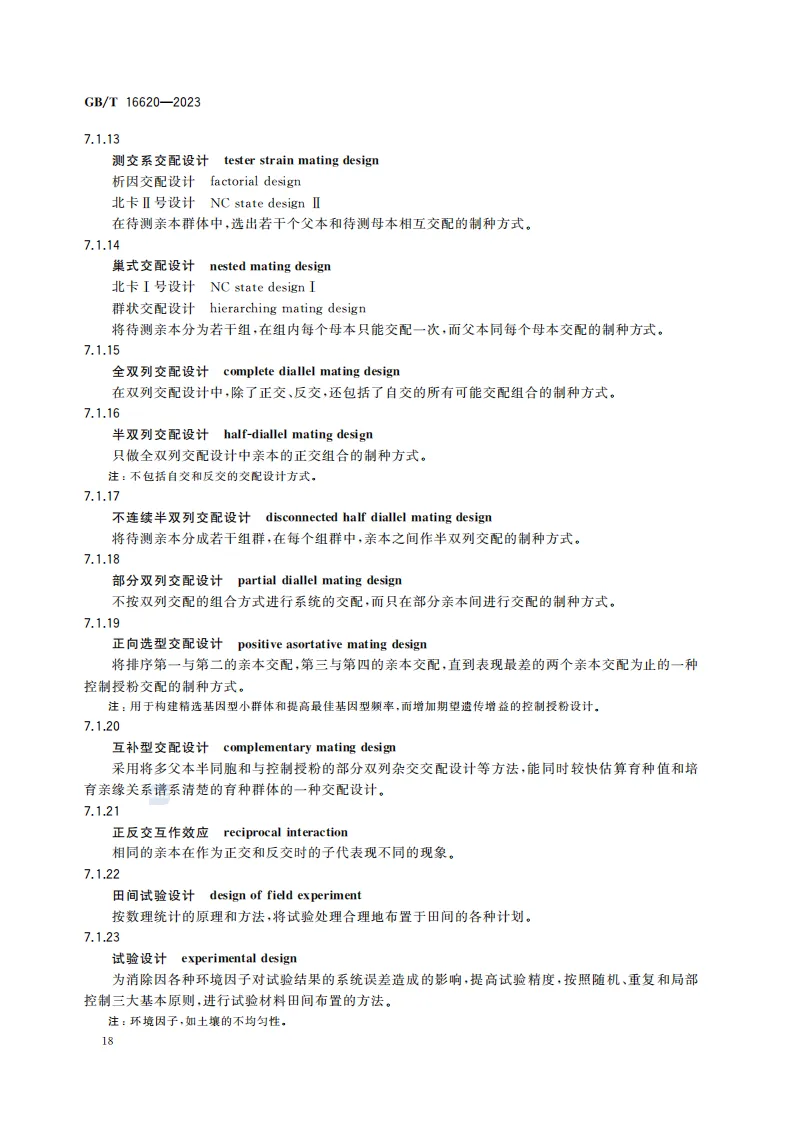 GB/T 16620—2023

7.1.13

测交系交配设计　tester strain mating design

析因交配设计　factorial design

北卡Ⅱ号设计　NC state design Ⅱ

在待测亲本群体中，选出若干个父本和待测母本相互交配的制种方式。

7.1.14

巢式交配设计　nested mating design

北卡Ⅰ号设计　NC state design Ⅰ

群状交配设计　hierarching mating design

将待测亲本分为若干组，在组内每个母本只能交配一次，而父本同每个母本交配的制种方式。

7.1.15

全双列交配设计　complete diallel mating design

在双列交配设计中，除了正交、反交，还包括了自交的所有可能交配组合的制种方式。

7.1.16

半双列交配设计　half-diallel mating design

只做全双列交配设计中亲本的正交组合的制种方式。

注：不包括自交和反交的交配设计方式。

7.1.17

不连续半双列交配设计　disconnected half diallel mating design

将待测亲本分成若干组群，在每个组群中，亲本之间作半双列交配的制种方式。

7.1.18

部分双列交配设计　partial diallel mating design

不按双列交配的组合方式进行系统的交配，而只在部分亲本间进行交配的制种方式。

7.1.19

正向选型交配设计　positive asortative mating design

将排序第一与第二的亲本交配，第三与第四的亲本交配，直到表现最差的两个亲本交配为止的一种控制授粉交配的制种方式。

注：用于构建精选基因型小群体和提高最佳基因型频率，而增加期望遗传增益的控制授粉设计。

7.1.20

互补型交配设计　complementary mating design

采用将多父本半同胞和与控制授粉的部分双列杂交交配设计等方法，能同时较快估算育种值和培育亲缘关系谱系清楚的育种群体的一种交配设计。

7.1.21

正反交互作效应　reciprocal interaction

相同的亲本在作为正交和反交时的子代表现不同的现象。

7.1.22

田间试验设计　design of field experiment

按数理统计的原理和方法，将试验处理合理地布置于田间的各种计划。

7.1.23

试验设计　experimental design

为消除因各种环境因子对试验结果的系统误差造成的影响，提高试验精度，按照随机、重复和局部控制三大基本原则，进行试验材料田间布置的方法。

注：环境因子，如土壤的不均匀性。

18